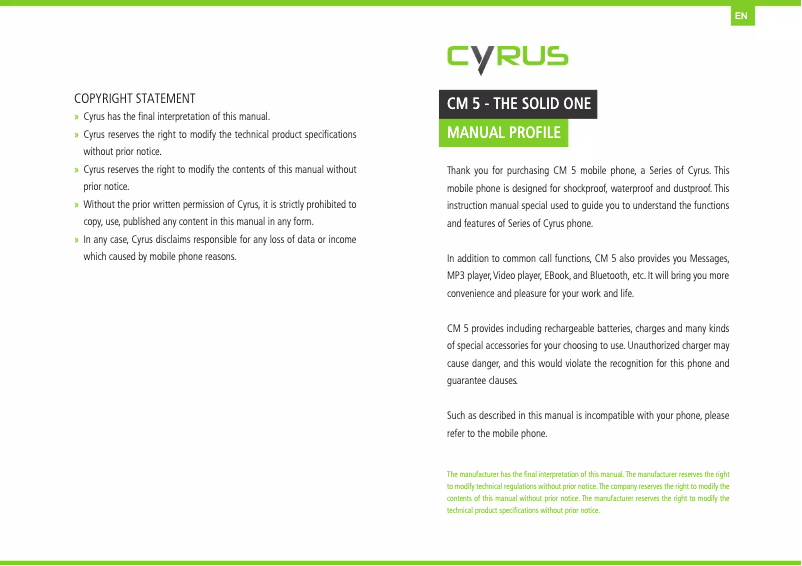 EN

COPYRIGHT STATEMENT

» Cyrus has the final interpretation of this manual.

» Cyrus reserves the right to modify the technical product specifications without prior notice.

» Cyrus reserves the right to modify the contents of this manual without prior notice.

» Without the prior written permission of Cyrus, it is strictly prohibited to copy, use, published any content in this manual in any form.

» In any case, Cyrus disclaims responsible for any loss of data or income which caused by mobile phone reasons.

CYRUS

CM 5 - THE SOLID ONE

MANUAL PROFILE

Thank you for purchasing CM 5 mobile phone, a Series of Cyrus. This mobile phone is designed for shockproof, waterproof and dustproof. This instruction manual special used to guide you to understand the functions and features of Series of Cyrus phone.

In addition to common call functions, CM 5 also provides you Messages, MP3 player, Video player, EBook, and Bluetooth, etc. It will bring you more convenience and pleasure for your work and life.

CM 5 provides including rechargeable batteries, charges and many kinds of special accessories for your choosing to use. Unauthorized charger may cause danger, and this would violate the recognition for this phone and guarantee clauses.

Such as described in this manual is incompatible with your phone, please refer to the mobile phone.

The manufacturer has the final interpretation of this manual. The manufacturer reserves the right to modify technical regulations without prior notice. The company reserves the right to modify the contents of this manual without prior notice. The manufacturer reserves the right to modify the technical product specifications without prior notice.